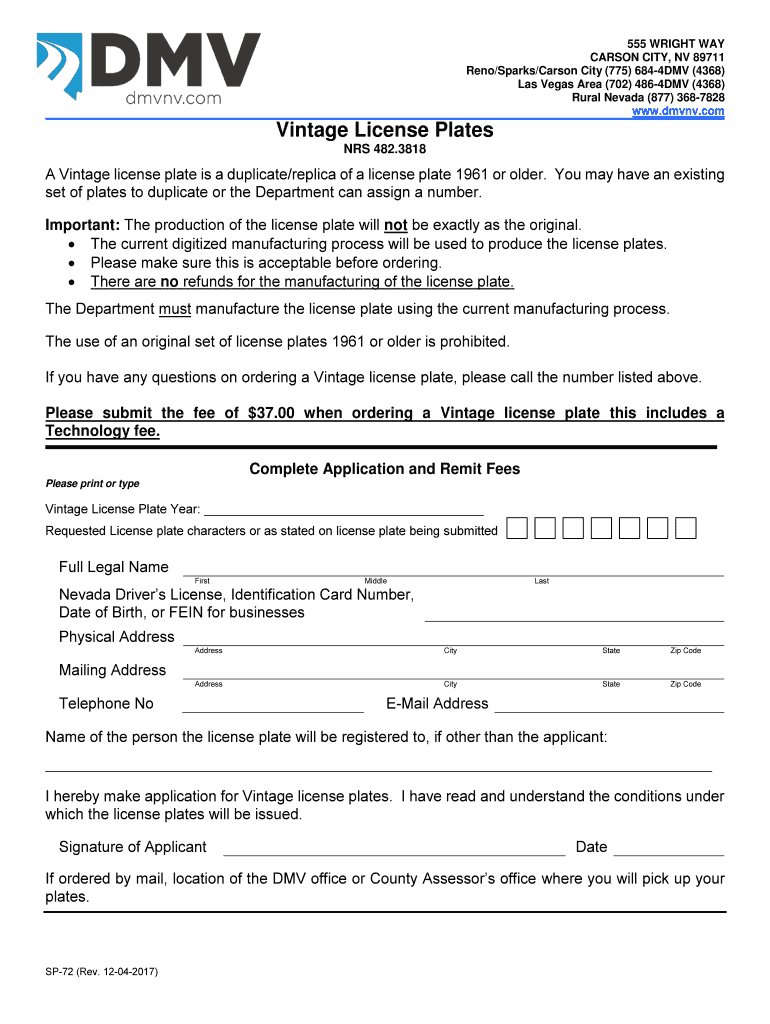 DMV
dmvnv.com

555 WRIGHT WAY
CARSON CITY, NV 89711
Reno/Sparks/Carson City (775) 684-4DMV (4368)
Las Vegas Area (702) 486-4DMV (4368)
Rural Nevada (877) 368-7828
www.dmvnv.com

Vintage License Plates
NRS 482.3818

A Vintage license plate is a duplicate/replica of a license plate 1961 or older. You may have an existing set of plates to duplicate or the Department can assign a number.

Important: The production of the license plate will not be exactly as the original.
• The current digitized manufacturing process will be used to produce the license plates.
• Please make sure this is acceptable before ordering.
• There are no refunds for the manufacturing of the license plate.

The Department must manufacture the license plate using the current manufacturing process.

The use of an original set of license plates 1961 or older is prohibited.

If you have any questions on ordering a Vintage license plate, please call the number listed above.

Please submit the fee of $37.00 when ordering a Vintage license plate this includes a Technology fee.

Complete Application and Remit Fees

Please print or type

Vintage License Plate Year:

Requested License plate characters or as stated on license plate being submitted

Full Legal Name
First Middle Last

Nevada Driver's License, Identification Card Number, Date of Birth, or FEIN for businesses

Physical Address
Address City State Zip Code

Mailing Address
Address City State Zip Code

Telephone No E-Mail Address

Name of the person the license plate will be registered to, if other than the applicant:

I hereby make application for Vintage license plates. I have read and understand the conditions under which the license plates will be issued.

Signature of Applicant Date

If ordered by mail, location of the DMV office or County Assessor's office where you will pick up your plates.

SP-72 (Rev. 12-04-2017)